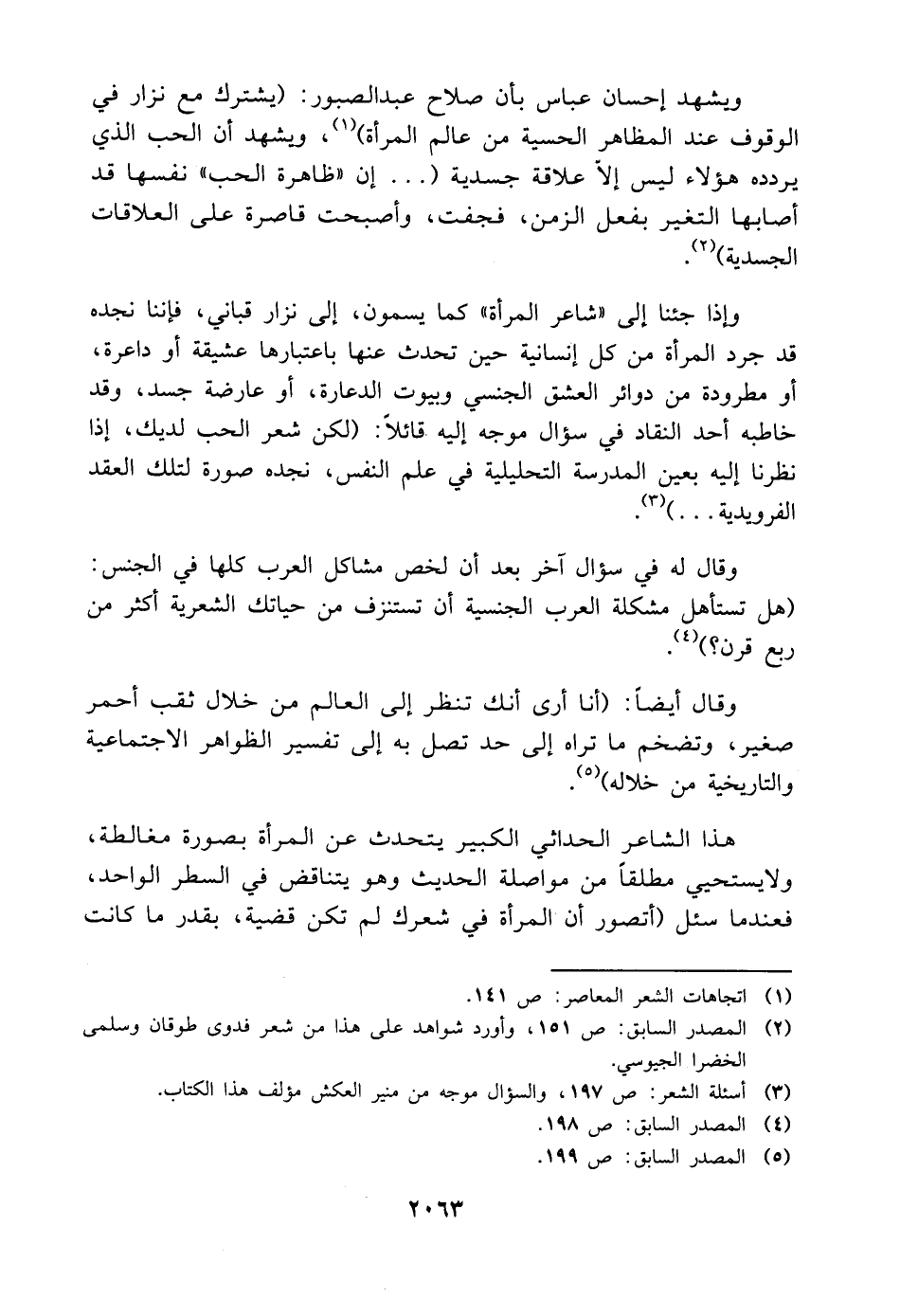 ويشهد إحسان عباس بأن صلاح عبدالصبور: (يشترك مع نزار في الوقوف عند المظاهر الحسية من عالم المرأة)$^{(١)}$، ويشهد أن الحب الذي يردده هؤلاء ليس إلاّ علاقة جسدية (... إن «ظاهرة الحب» نفسها قد أصابها التغير بفعل الزمن، فجفت، وأصبحت قاصرة على العلاقات الجسدية)$^{(٢)}$.

وإذا جئنا إلى «شاعر المرأة» كما يسمون، إلى نزار قباني، فإننا نجده قد جرد المرأة من كل إنسانية حين تحدث عنها باعتبارها عشيقة أو داعرة، أو مطرودة من دوائر العشق الجنسي وبيوت الدعارة، أو عارضة جسد، وقد خاطبه أحد النقاد في سؤال موجه إليه قائلاً: (لكن شعر الحب لديك، إذا نظرنا إليه بعين المدرسة التحليلية في علم النفس، نجده صورة لتلك العقد الفرويدية...)$^{(٣)}$.

وقال له في سؤال آخر بعد أن لخص مشاكل العرب كلها في الجنس: (هل تستأهل مشكلة العرب الجنسية أن تستنزف من حياتك الشعرية أكثر من ربع قرن؟)$^{(٤)}$.

وقال أيضاً: (أنا أرى أنك تنظر إلى العالم من خلال ثقب أحمر صغير، وتضخم ما تراه إلى حد تصل به إلى تفسير الظواهر الاجتماعية والتاريخية من خلاله)$^{(٥)}$.

هذا الشاعر الحداثي الكبير يتحدث عن المرأة بصورة مغالطة، ولايستحيي مطلقاً من مواصلة الحديث وهو يتناقض في السطر الواحد، فعندما سئل (أتصور أن المرأة في شعرك لم تكن قضية، بقدر ما كانت

(١) اتجاهات الشعر المعاصر: ص ١٤١.
(٢) المصدر السابق: ص ١٥١، وأورد شواهد على هذا من شعر فدوى طوقان وسلمى الخضرا الجيوسي.
(٣) أسئلة الشعر: ص ١٩٧، والسؤال موجه من منير العكش مؤلف هذا الكتاب.
(٤) المصدر السابق: ص ١٩٨.
(٥) المصدر السابق: ص ١٩٩.

٢٠٦٣